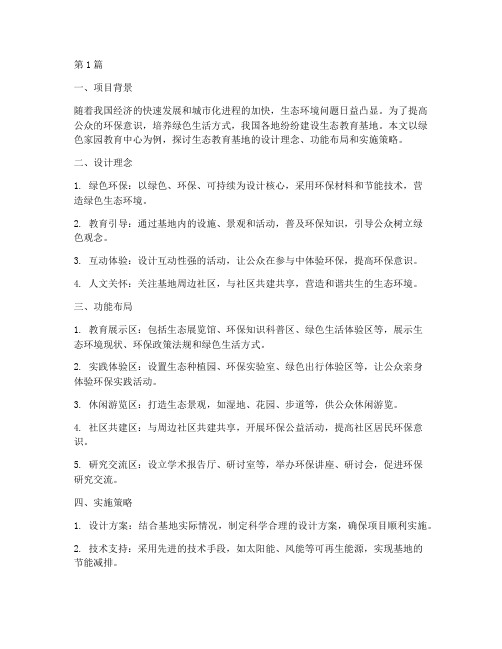 第1篇

一、项目背景

随着我国经济的快速发展和城市化进程的加快，生态环境问题日益凸显。为了提高公众的环保意识，培养绿色生活方式，我国各地纷纷建设生态教育基地。本文以绿色家园教育中心为例，探讨生态教育基地的设计理念、功能布局和实施策略。

二、设计理念

1. 绿色环保：以绿色、环保、可持续为设计核心，采用环保材料和节能技术，营造绿色生态环境。

2. 教育引导：通过基地内的设施、景观和活动，普及环保知识，引导公众树立绿色观念。

3. 互动体验：设计互动性强的活动，让公众在参与中体验环保，提高环保意识。

4. 人文关怀：关注基地周边社区，与社区共建共享，营造和谐共生的生态环境。

三、功能布局

1. 教育展示区：包括生态展览馆、环保知识科普区、绿色生活体验区等，展示生态环境现状、环保政策法规和绿色生活方式。

2. 实践体验区：设置生态种植园、环保实验室、绿色出行体验区等，让公众亲身体验环保实践活动。

3. 休闲游览区：打造生态景观，如湿地、花园、步道等，供公众休闲游览。

4. 社区共建区：与周边社区共建共享，开展环保公益活动，提高社区居民环保意识。

5. 研究交流区：设立学术报告厅、研讨室等，举办环保讲座、研讨会，促进环保研究交流。

四、实施策略

1. 设计方案：结合基地实际情况，制定科学合理的设计方案，确保项目顺利实施。

2. 技术支持：采用先进的技术手段，如太阳能、风能等可再生能源，实现基地的节能减排。